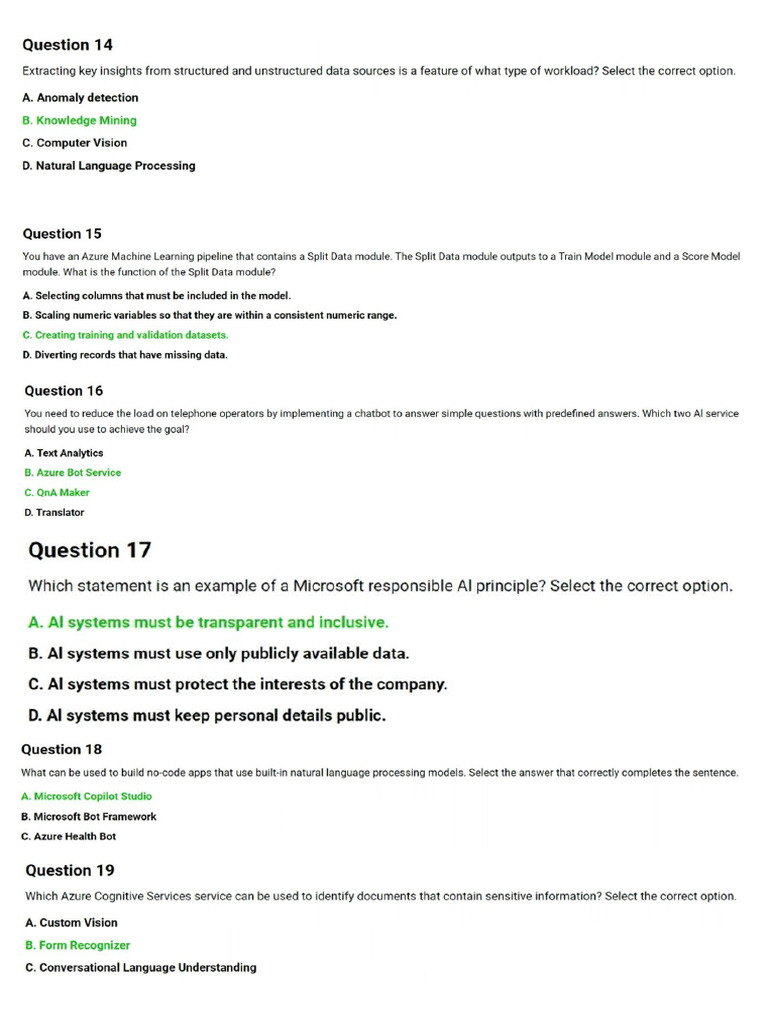 Question 14

Extracting key insights from structured and unstructured data sources is a feature of what type of workload? Select the correct option.

A. Anomaly detection

B. Knowledge Mining

C. Computer Vision

D. Natural Language Processing

Question 15

You have an Azure Machine Learning pipeline that contains a Split Data module. The Split Data module outputs to a Train Model module and a Score Model module. What is the function of the Split Data module?

A. Selecting columns that must be included in the model.

B. Scaling numeric variables so that they are within a consistent numeric range.

C. Creating training and validation datasets.

D. Diverting records that have missing data.

Question 16

You need to reduce the load on telephone operators by implementing a chatbot to answer simple questions with predefined answers. Which two AI service should you use to achieve the goal?

A. Text Analytics

B. Azure Bot Service

C. QnA Maker

D. Translator

Question 17

Which statement is an example of a Microsoft responsible AI principle? Select the correct option.

A. AI systems must be transparent and inclusive.

B. AI systems must use only publicly available data.

C. AI systems must protect the interests of the company.

D. AI systems must keep personal details public.

Question 18

What can be used to build no-code apps that use built-in natural language processing models. Select the answer that correctly completes the sentence.

A. Microsoft Copilot Studio

B. Microsoft Bot Framework

C. Azure Health Bot

Question 19

Which Azure Cognitive Services service can be used to identify documents that contain sensitive information? Select the correct option.

A. Custom Vision

B. Form Recognizer

C. Conversational Language Understanding